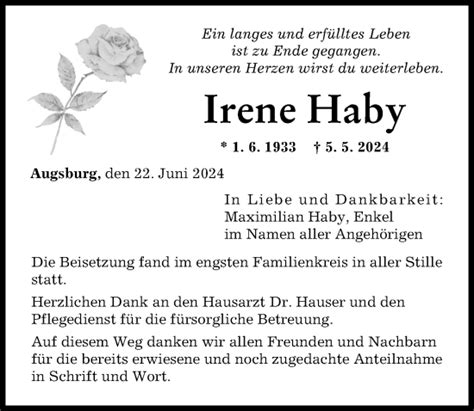 Ein langes und erfülltes Leben
ist zu Ende gegangen.
In unseren Herzen wirst du weiterleben.

Irene Haby

* 1. 6. 1933 † 5. 5. 2024

Augsburg, den 22. Juni 2024

In Liebe und Dankbarkeit:
Maximilian Haby, Enkel
im Namen aller Angehörigen

Die Beisetzung fand im engsten Familienkreis in aller Stille statt.

Herzlichen Dank an den Hausarzt Dr. Hauser und den Pflegedienst für die fürsorgliche Betreuung.

Auf diesem Weg danken wir allen Freunden und Nachbarn für die bereits erwiesene und noch zugedachte Anteilnahme in Schrift und Wort.